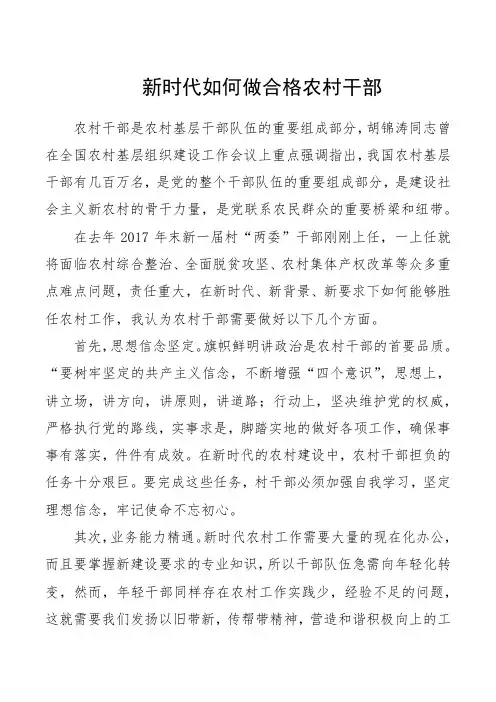 新时代如何做合格农村干部

农村干部是农村基层干部队伍的重要组成部分，胡锦涛同志曾在全国农村基层组织建设工作会议上重点强调指出，我国农村基层干部有几百万名，是党的整个干部队伍的重要组成部分，是建设社会主义新农村的骨干力量，是党联系农民群众的重要桥梁和纽带。

在去年 2017 年末新一届村“两委”干部刚刚上任，一上任就将面临农村综合整治、全面脱贫攻坚、农村集体产权改革等众多重点难点问题，责任重大，在新时代、新背景、新要求下如何能够胜任农村工作，我认为农村干部需要做好以下几个方面。

首先，思想信念坚定。旗帜鲜明讲政治是农村干部的首要品质。“要树牢坚定的共产主义信念，不断增强“四个意识”，思想上，讲立场，讲方向，讲原则，讲道路；行动上，坚决维护党的权威，严格执行党的路线，实事求是，脚踏实地的做好各项工作，确保事事有落实，件件有成效。在新时代的农村建设中，农村干部担负的任务十分艰巨。要完成这些任务，村干部必须加强自我学习，坚定理想信念，牢记使命不忘初心。

其次，业务能力精通。新时代农村工作需要大量的现在化办公，而且要掌握新建设要求的专业知识，所以干部队伍急需向年轻化转变，然而，年轻干部同样存在农村工作实践少，经验不足的问题，这就需要我们发扬以旧带新，传帮带精神，营造和谐积极向上的工